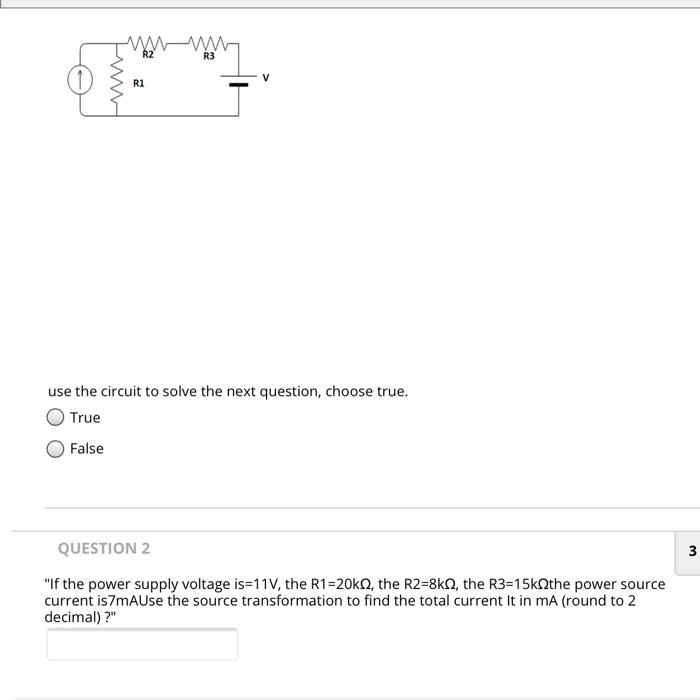 R2

R3

R1

V

use the circuit to solve the next question, choose true.

True

False

QUESTION 2

3

"If the power supply voltage is=11V, the R1=20kΩ, the R2=8kΩ, the R3=15kΩthe power source current is7mAUse the source transformation to find the total current It in mA (round to 2 decimal) ?"